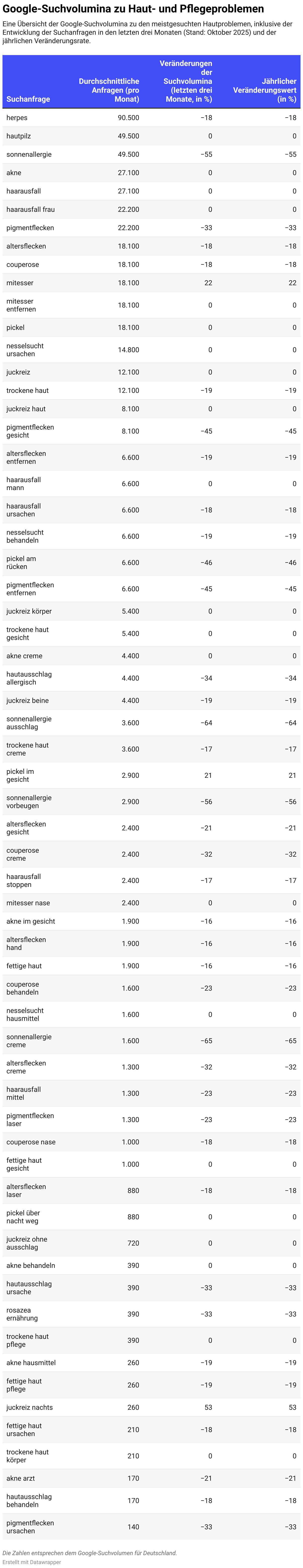 Google-Suchvolumina zu Haut- und Pflegeproblemen

Eine Übersicht der Google-Suchvolumina zu den meistgesuchten Hautproblemen, inklusive der Entwicklung der Suchanfragen in den letzten drei Monaten (Stand: Oktober 2025) und der jährlichen Veränderungsrate.

| Suchanfrage | Durchschnittliche Anfragen (pro Monat) | Veränderungen der Suchvolumina (letzten drei Monate, in %) | Jährlicher Veränderungswert (in %) |
|---|---|---|---|
| herpes | 90.500 | −18 | −18 |
| hautpilz | 49.500 | 0 | 0 |
| sonnenallergie | 49.500 | −55 | −55 |
| akne | 27.100 | 0 | 0 |
| haarausfall | 27.100 | 0 | 0 |
| haarausfall frau | 22.200 | 0 | 0 |
| pigmentflecken | 22.200 | −33 | −33 |
| altersflecken | 18.100 | −18 | −18 |
| couperose | 18.100 | −18 | −18 |
| mitesser | 18.100 | 22 | 22 |
| mitesser entfernen | 18.100 | 0 | 0 |
| pickel | 18.100 | 0 | 0 |
| nesselsucht ursachen | 14.800 | 0 | 0 |
| juckreiz | 12.100 | 0 | 0 |
| trockene haut | 12.100 | −19 | −19 |
| juckreiz haut | 8.100 | 0 | 0 |
| pigmentflecken gesicht | 8.100 | −45 | −45 |
| altersflecken entfernen | 6.600 | −19 | −19 |
| haarausfall mann | 6.600 | 0 | 0 |
| haarausfall ursachen | 6.600 | −18 | −18 |
| nesselsucht behandeln | 6.600 | −19 | −19 |
| pickel am rücken | 6.600 | −46 | −46 |
| pigmentflecken entfernen | 6.600 | −45 | −45 |
| juckreiz körper | 5.400 | 0 | 0 |
| trockene haut gesicht | 5.400 | 0 | 0 |
| akne creme | 4.400 | 0 | 0 |
| hautausschlag allergisch | 4.400 | −34 | −34 |
| juckreiz beine | 4.400 | −19 | −19 |
| sonnenallergie ausschlag | 3.600 | −64 | −64 |
| trockene haut creme | 3.600 | −17 | −17 |
| pickel im gesicht | 2.900 | 21 | 21 |
| sonnenallergie vorbeugen | 2.900 | −56 | −56 |
| altersflecken gesicht | 2.400 | −21 | −21 |
| couperose creme | 2.400 | −32 | −32 |
| haarausfall stoppen | 2.400 | −17 | −17 |
| mitesser nase | 2.400 | 0 | 0 |
| akne im gesicht | 1.900 | −16 | −16 |
| altersflecken hand | 1.900 | −16 | −16 |
| fettige haut | 1.900 | −16 | −16 |
| couperose behandeln | 1.600 | −23 | −23 |
| nesselsucht hausmittel | 1.600 | 0 | 0 |
| sonnenallergie creme | 1.600 | −65 | −65 |
| altersflecken creme | 1.300 | −32 | −32 |
| haarausfall mittel | 1.300 | −23 | −23 |
| pigmentflecken laser | 1.300 | −23 | −23 |
| couperose nase | 1.000 | −18 | −18 |
| fettige haut gesicht | 1.000 | 0 | 0 |
| altersflecken laser | 880 | −18 | −18 |
| pickel über nacht weg | 880 | 0 | 0 |
| juckreiz ohne ausschlag | 720 | 0 | 0 |
| akne behandeln | 390 | 0 | 0 |
| hautausschlag ursache | 390 | −33 | −33 |
| rosazea ernährung | 390 | −33 | −33 |
| trockene haut pflege | 390 | 0 | 0 |
| akne hausmittel | 260 | −19 | −19 |
| fettige haut pflege | 260 | −19 | −19 |
| juckreiz nachts | 260 | 53 | 53 |
| fettige haut ursachen | 210 | −18 | −18 |
| trockene haut körper | 210 | 0 | 0 |
| akne arzt | 170 | −21 | −21 |
| hautausschlag behandeln | 170 | −18 | −18 |
| pigmentflecken ursachen | 140 | −33 | −33 |

Die Zahlen entsprechen dem Google-Suchvolumen für Deutschland.
Erstellt mit Datawrapper